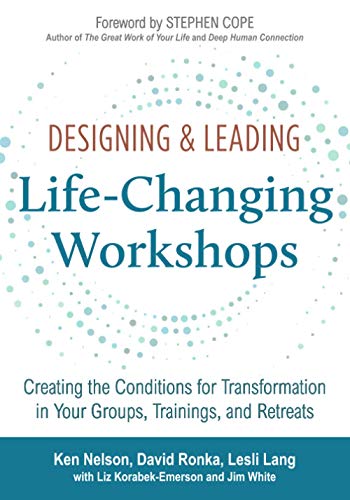 Foreword by STEPHEN COPE
Author of The Great Work of Your Life and Deep Human Connection

DESIGNING & LEADING
Life-Changing Workshops

Creating the Conditions for Transformation in Your Groups, Trainings, and Retreats

Ken Nelson, David Ronka, Lesli Lang
with Liz Korabek-Emerson and Jim White